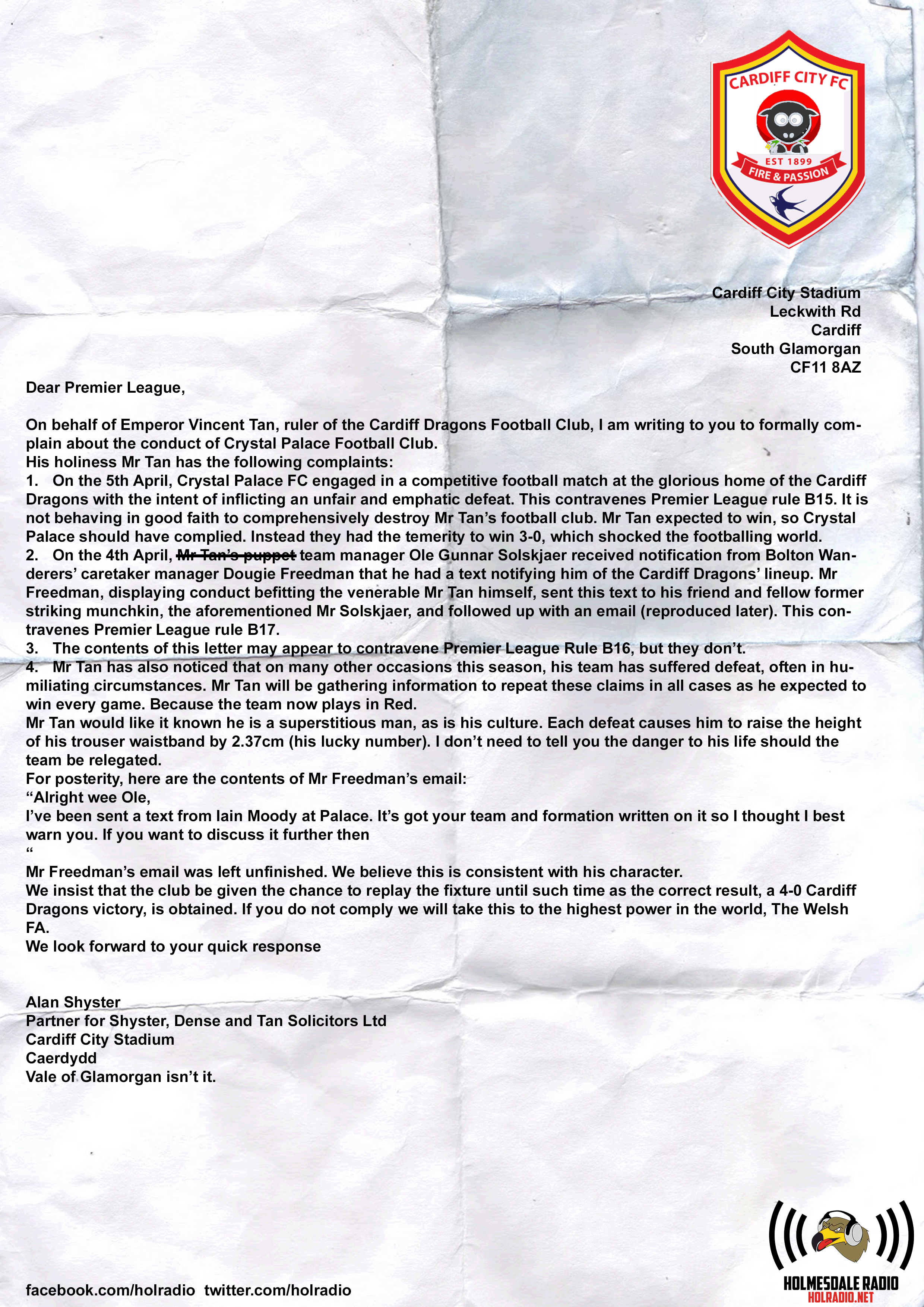 CARDIFF CITY FC
EST 1899
FIRE & PASSION

Cardiff City Stadium
Leckwith Rd
Cardiff
South Glamorgan
CF11 8AZ

Dear Premier League,

On behalf of Emperor Vincent Tan, ruler of the Cardiff Dragons Football Club, I am writing to you to formally complain about the conduct of Crystal Palace Football Club.
His holiness Mr Tan has the following complaints:
1. On the 5th April, Crystal Palace FC engaged in a competitive football match at the glorious home of the Cardiff Dragons with the intent of inflicting an unfair and emphatic defeat. This contravenes Premier League rule B15. It is not behaving in good faith to comprehensively destroy Mr Tan's football club. Mr Tan expected to win, so Crystal Palace should have complied. Instead they had the temerity to win 3-0, which shocked the footballing world.
2. On the 4th April, ~~Mr Tan's puppet~~ team manager Ole Gunnar Solskjaer received notification from Bolton Wanderers' caretaker manager Dougie Freedman that he had a text notifying him of the Cardiff Dragons' lineup. Mr Freedman, displaying conduct befitting the venerable Mr Tan himself, sent this text to his friend and fellow former striking munchkin, the aforementioned Mr Solskjaer, and followed up with an email (reproduced later). This contravenes Premier League rule B17.
3. The contents of this letter may appear to contravene Premier League Rule B16, but they don't.
4. Mr Tan has also noticed that on many other occasions this season, his team has suffered defeat, often in humiliating circumstances. Mr Tan will be gathering information to repeat these claims in all cases as he expected to win every game. Because the team now plays in Red.
Mr Tan would like it known he is a superstitious man, as is his culture. Each defeat causes him to raise the height of his trouser waistband by 2.37cm (his lucky number). I don't need to tell you the danger to his life should the team be relegated.
For posterity, here are the contents of Mr Freedman's email:
"Alright wee Ole,
I've been sent a text from Iain Moody at Palace. It's got your team and formation written on it so I thought I best warn you. If you want to discuss it further then
"
Mr Freedman's email was left unfinished. We believe this is consistent with his character.
We insist that the club be given the chance to replay the fixture until such time as the correct result, a 4-0 Cardiff Dragons victory, is obtained. If you do not comply we will take this to the highest power in the world, The Welsh FA.
We look forward to your quick response

Alan Shyster
Partner for Shyster, Dense and Tan Solicitors Ltd
Cardiff City Stadium
Caerdydd
Vale of Glamorgan isn't it.

facebook.com/holradio twitter.com/holradio

HOLMESDALE RADIO
HOLRADIO.NET